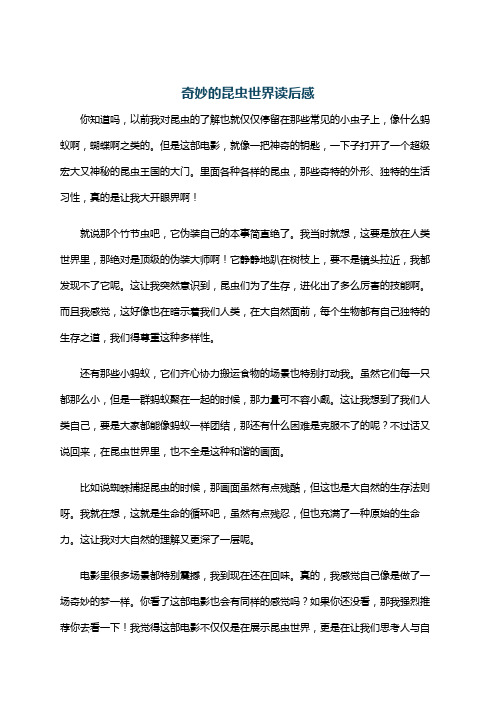 奇妙的昆虫世界读后感

你知道吗，以前我对昆虫的了解也就仅仅停留在那些常见的小虫子上，像什么蚂蚁啊，蝴蝶啊之类的。但是这部电影，就像一把神奇的钥匙，一下子打开了一个超级宏大又神秘的昆虫王国的大门。里面各种各样的昆虫，那些奇特的外形、独特的生活习性，真的是让我大开眼界啊！

就说那个竹节虫吧，它伪装自己的本事简直绝了。我当时就想，这要是放在人类世界里，那绝对是顶级的伪装大师啊！它静静地趴在树枝上，要不是镜头拉近，我都发现不了它呢。这让我突然意识到，昆虫们为了生存，进化出了多么厉害的技能啊。而且我感觉，这好像也在暗示着我们人类，在大自然面前，每个生物都有自己独特的生存之道，我们得尊重这种多样性。

还有那些小蚂蚁，它们齐心协力搬运食物的场景也特别打动我。虽然它们每一只都那么小，但是一群蚂蚁聚在一起的时候，那力量可不容小觑。这让我想到了我们人类自己，要是大家都能像蚂蚁一样团结，那还有什么困难是克服不了的呢？不过话又说回来，在昆虫世界里，也不全是这种和谐的画面。

比如说蜘蛛捕捉昆虫的时候，那画面虽然有点残酷，但这也是大自然的生存法则呀。我就在想，这就是生命的循环吧，虽然有点残忍，但也充满了一种原始的生命力。这让我对大自然的理解又更深了一层呢。

电影里很多场景都特别震撼，我到现在还在回味。真的，我感觉自己像是做了一场奇妙的梦一样。你看了这部电影也会有同样的感觉吗？如果你还没看，那我强烈推荐你去看一下！我觉得这部电影不仅仅是在展示昆虫世界，更是在让我们思考人与自